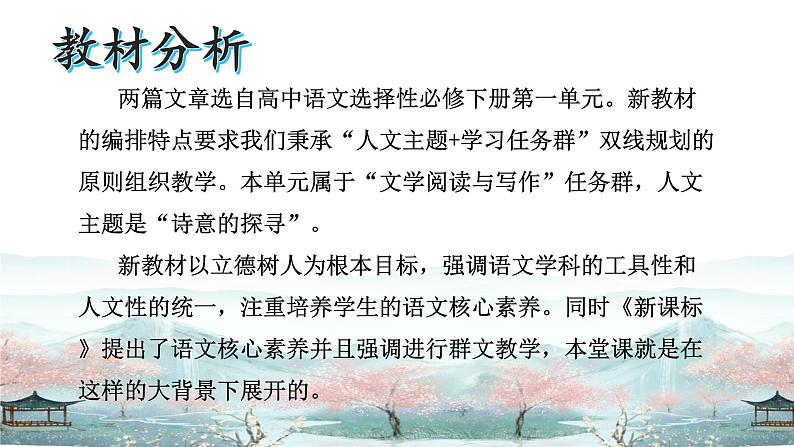 教材分析

两篇文章选自高中语文选择性必修下册第一单元。新教材的编排特点要求我们秉承“人文主题+学习任务群”双线规划的原则组织教学。本单元属于“文学阅读与写作”任务群，人文主题是“诗意的探寻”。

新教材以立德树人为根本目标，强调语文学科的工具性和人文性的统一，注重培养学生的语文核心素养。同时《新课标》提出了语文核心素养并且强调进行群文教学，本堂课就是在这样的大背景下展开的。